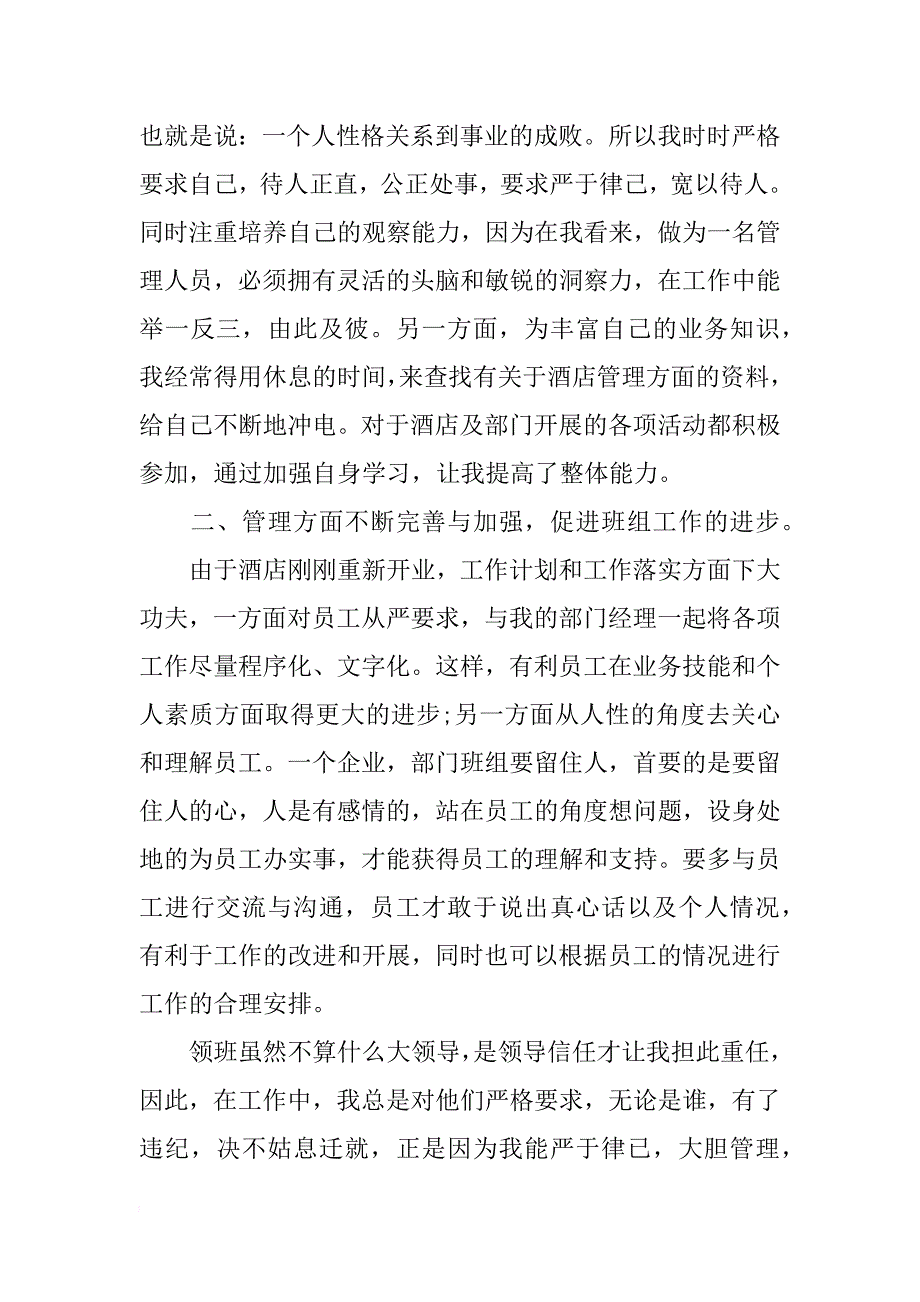 也就是说：一个人性格关系到事业的成败。所以我时时严格要求自己，待人正直，公正处事，要求严于律己，宽以待人。同时注重培养自己的观察能力，因为在我看来，做为一名管理人员，必须拥有灵活的头脑和敏锐的洞察力，在工作中能举一反三，由此及彼。另一方面，为丰富自己的业务知识，我经常得用休息的时间，来查找有关于酒店管理方面的资料，给自己不断地冲电。对于酒店及部门开展的各项活动都积极参加，通过加强自身学习，让我提高了整体能力。

二、管理方面不断完善与加强，促进班组工作的进步。

由于酒店刚刚重新开业，工作计划和工作落实方面下大功夫，一方面对员工从严要求，与我的部门经理一起将各项工作尽量程序化、文字化。这样，有利员工在业务技能和个人素质方面取得更大的进步;另一方面从人性的角度去关心和理解员工。一个企业，部门班组要留住人，首要的是要留住人的心，人是有感情的，站在员工的角度想问题，设身处地的为员工办实事，才能获得员工的理解和支持。要多与员工进行交流与沟通，员工才敢于说出真心话以及个人情况，有利于工作的改进和开展，同时也可以根据员工的情况进行工作的合理安排。

领班虽然不算什么大领导，是领导信任才让我担此重任，因此，在工作中，我总是对他们严格要求，无论是谁，有了违纪，决不姑息迁就，正是因为我能严于律已，大胆管理，